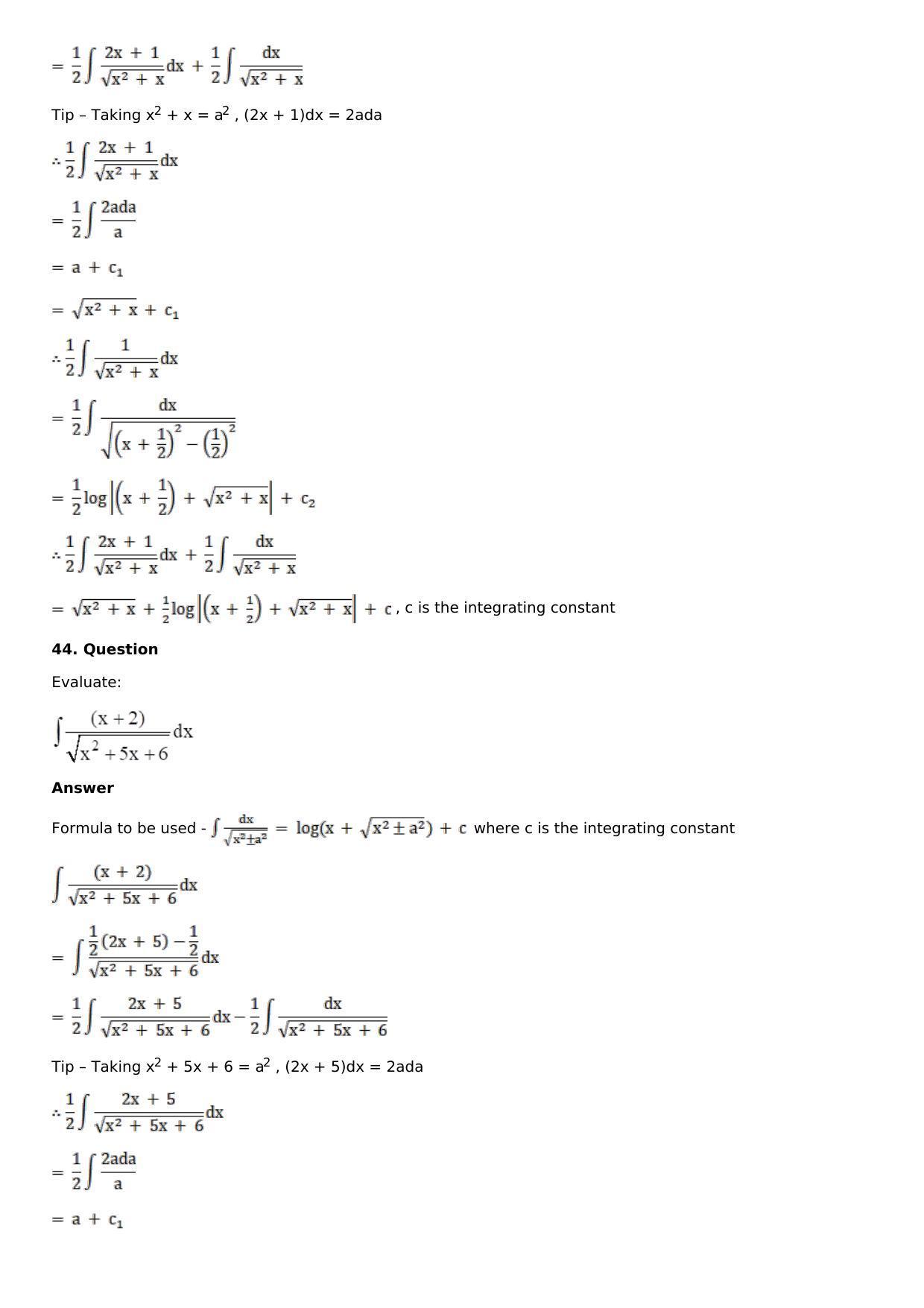 $= \frac{1}{2}\int \frac{2x + 1}{\sqrt{x^2 + x}}dx + \frac{1}{2}\int \frac{dx}{\sqrt{x^2 + x}}$

Tip – Taking $x^2 + x = a^2$ , (2x + 1)dx = 2ada

$\therefore \frac{1}{2}\int \frac{2x + 1}{\sqrt{x^2 + x}}dx$

$= \frac{1}{2}\int \frac{2ada}{a}$

$= a + c_1$

$= \sqrt{x^2 + x} + c_1$

$\therefore \frac{1}{2}\int \frac{1}{\sqrt{x^2 + x}}dx$

$= \frac{1}{2}\int \frac{dx}{\sqrt{\left(x + \frac{1}{2}\right)^2 - \left(\frac{1}{2}\right)^2}}$

$= \frac{1}{2}\log\left|\left(x + \frac{1}{2}\right) + \sqrt{x^2 + x}\right| + c_2$

$\therefore \frac{1}{2}\int \frac{2x + 1}{\sqrt{x^2 + x}}dx + \frac{1}{2}\int \frac{dx}{\sqrt{x^2 + x}}$

$= \sqrt{x^2 + x} + \frac{1}{2}\log\left|\left(x + \frac{1}{2}\right) + \sqrt{x^2 + x}\right| + c$ , c is the integrating constant

44. Question

Evaluate:

$\int \frac{(x + 2)}{\sqrt{x^2 + 5x + 6}}dx$

Answer

Formula to be used - $\int \frac{dx}{\sqrt{x^2 \pm a^2}} = \log(x + \sqrt{x^2 \pm a^2}) + c$ where c is the integrating constant

$\int \frac{(x + 2)}{\sqrt{x^2 + 5x + 6}}dx$

$= \int \frac{\frac{1}{2}(2x + 5) - \frac{1}{2}}{\sqrt{x^2 + 5x + 6}}dx$

$= \frac{1}{2}\int \frac{2x + 5}{\sqrt{x^2 + 5x + 6}}dx - \frac{1}{2}\int \frac{dx}{\sqrt{x^2 + 5x + 6}}$

Tip – Taking $x^2 + 5x + 6 = a^2$ , (2x + 5)dx = 2ada

$\therefore \frac{1}{2}\int \frac{2x + 5}{\sqrt{x^2 + 5x + 6}}dx$

$= \frac{1}{2}\int \frac{2ada}{a}$

$= a + c_1$